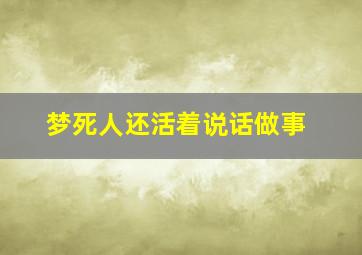 梦死人还活着说话做事